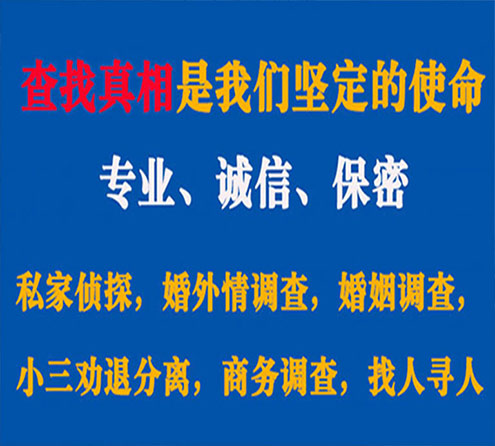 查找真相是我们坚定的使命

专业、诚信、保密

私家侦探，婚外情调查，婚姻调查，

小三劝退分离，商务调查，找人寻人